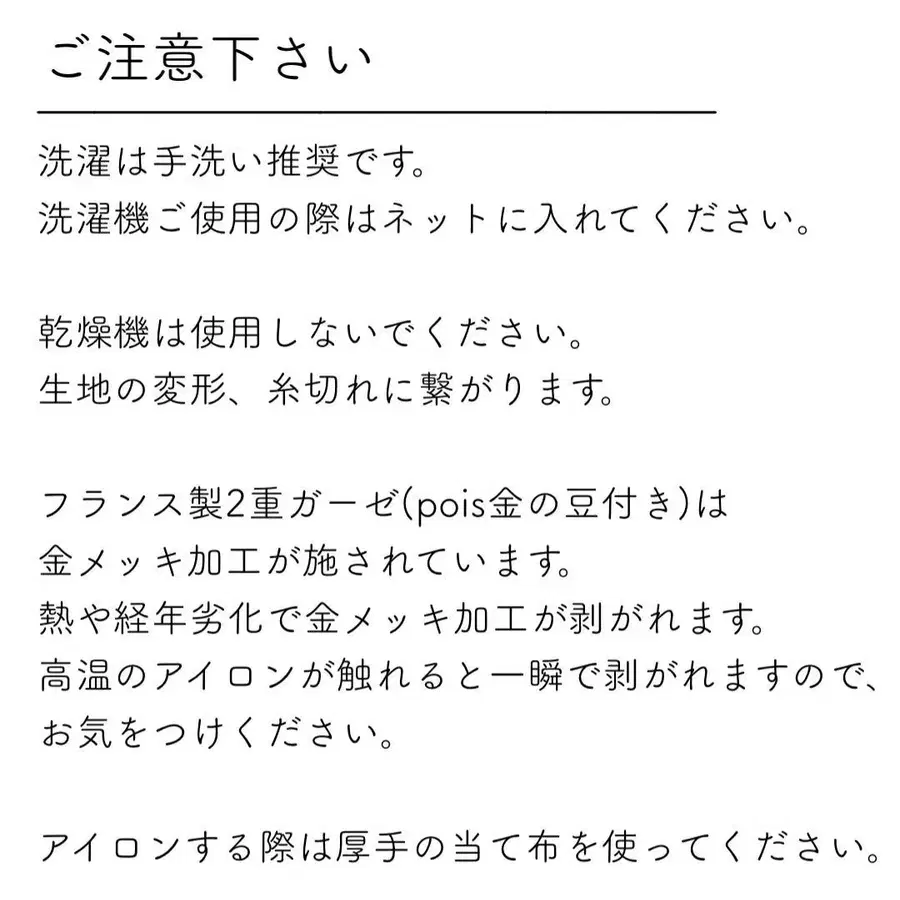 ご注意下さい

洗濯は手洗い推奨です。
洗濯機ご使用の際はネットに入れてください。

乾燥機は使用しないでください。
生地の変形、糸切れに繋がります。

フランス製2重ガーゼ(pois金の豆付き)は
金メッキ加工が施されています。
熱や経年劣化で金メッキ加工が剥がれます。
高温のアイロンが触れると一瞬で剥がれますので、
お気をつけください。

アイロンする際は厚手の当て布を使ってください。